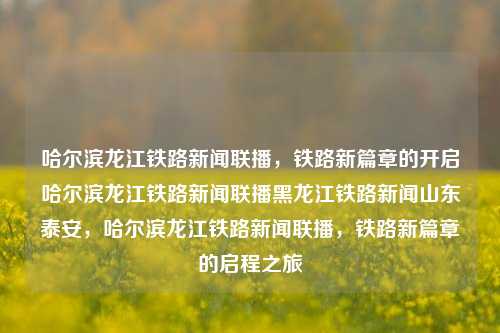 哈尔滨龙江铁路新闻联播，铁路新篇章的开启哈尔滨龙江铁路新闻联播黑龙江铁路新闻山东泰安，哈尔滨龙江铁路新闻联播，铁路新篇章的启程之旅